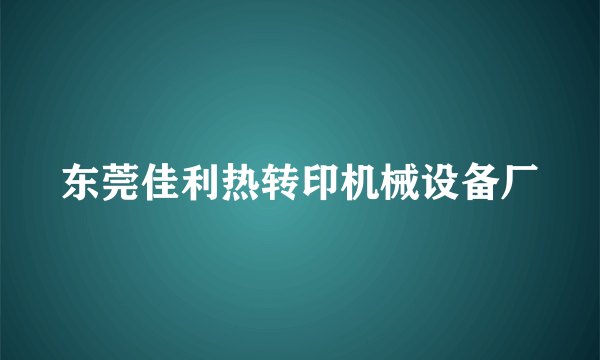 东莞佳利热转印机械设备厂